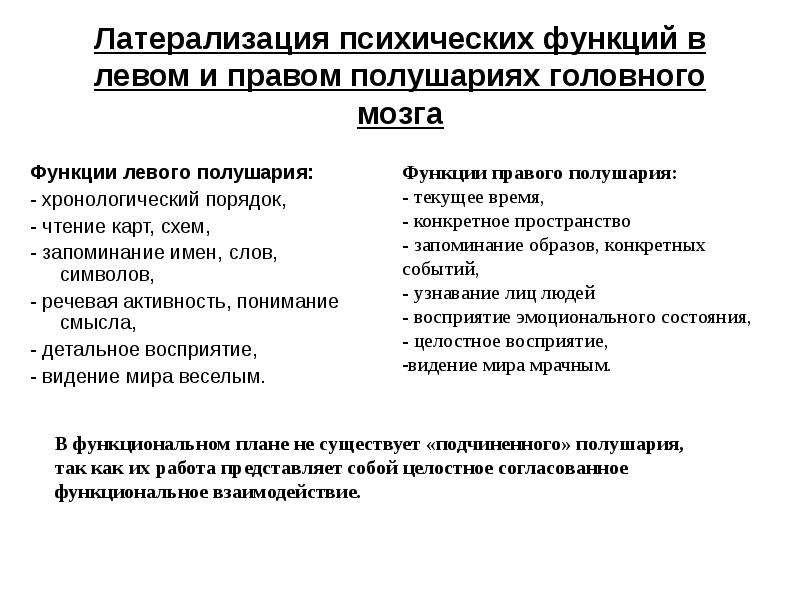 Латерализация психических функций в левом и правом полушариях головного мозга

Функции левого полушария:
- хронологический порядок,
- чтение карт, схем,
- запоминание имен, слов, символов,
- речевая активность, понимание смысла,
- детальное восприятие,
- видение мира веселым.

Функции правого полушария:
- текущее время,
- конкретное пространство
- запоминание образов, конкретных событий,
- узнавание лиц людей
- восприятие эмоционального состояния,
- целостное восприятие,
-видение мира мрачным.

В функциональном плане не существует «подчиненного» полушария, так как их работа представляет собой целостное согласованное функциональное взаимодействие.